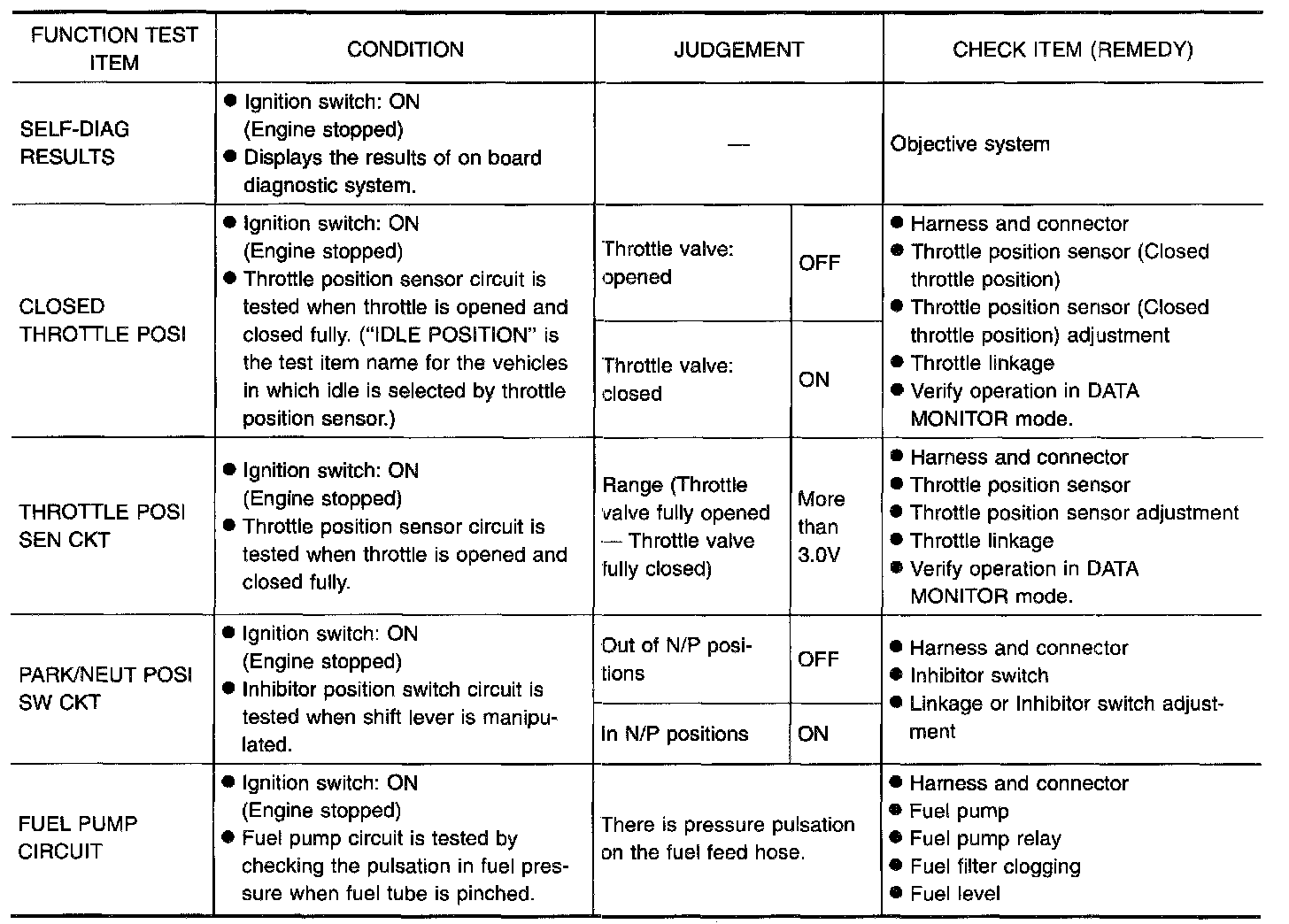 | FUNCTION TEST ITEM | CONDITION | JUDGEMENT | | CHECK ITEM (REMEDY) |
|---|---|---|---|---|
| SELF-DIAG RESULTS | ● Ignition switch: ON (Engine stopped) ● Displays the results of on board diagnostic system. | — | | Objective system |
| CLOSED THROTTLE POSI | ● Ignition switch: ON (Engine stopped) ● Throttle position sensor circuit is tested when throttle is opened and closed fully. ("IDLE POSITION" is the test item name for the vehicles in which idle is selected by throttle position sensor.) | Throttle valve: opened | OFF | ● Harness and connector ● Throttle position sensor (Closed throttle position) ● Throttle position sensor (Closed throttle position) adjustment ● Throttle linkage ● Verify operation in DATA MONITOR mode. |
| | | Throttle valve: closed | ON | |
| THROTTLE POSI SEN CKT | ● Ignition switch: ON (Engine stopped) ● Throttle position sensor circuit is tested when throttle is opened and closed fully. | Range (Throttle valve fully opened — Throttle valve fully closed) | More than 3.0V | ● Harness and connector ● Throttle position sensor ● Throttle position sensor adjustment ● Throttle linkage ● Verify operation in DATA MONITOR mode. |
| PARK/NEUT POSI SW CKT | ● Ignition switch: ON (Engine stopped) ● Inhibitor position switch circuit is tested when shift lever is manipulated. | Out of N/P positions | OFF | ● Harness and connector ● Inhibitor switch ● Linkage or Inhibitor switch adjustment |
| | | In N/P positions | ON | |
| FUEL PUMP CIRCUIT | ● Ignition switch: ON (Engine stopped) ● Fuel pump circuit is tested by checking the pulsation in fuel pressure when fuel tube is pinched. | There is pressure pulsation on the fuel feed hose. | | ● Harness and connector ● Fuel pump ● Fuel pump relay ● Fuel filter clogging ● Fuel level |